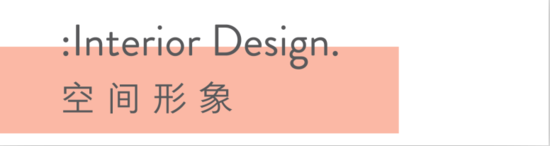 :Interior Design.
空 间 形 象